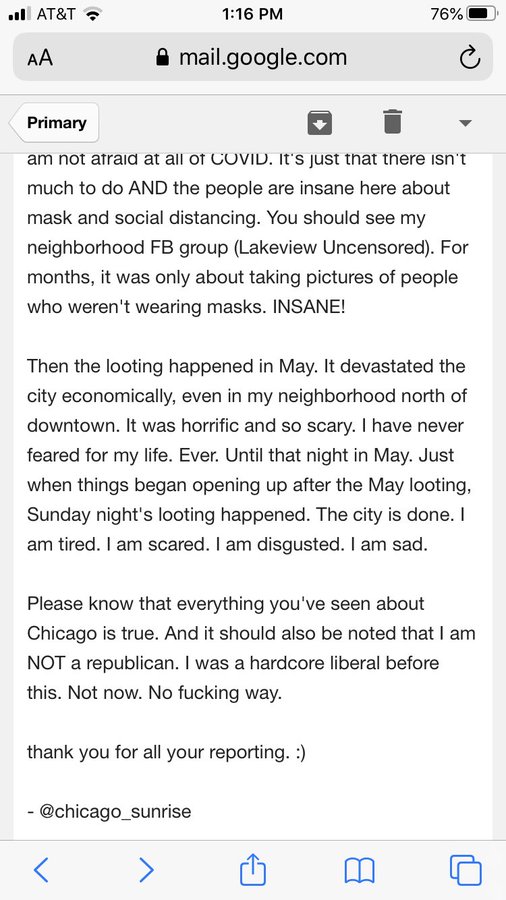 AT&T 1:16 PM 76%

AA mail.google.com

Primary

am not afraid at all of COVID. It's just that there isn't much to do AND the people are insane here about mask and social distancing. You should see my neighborhood FB group (Lakeview Uncensored). For months, it was only about taking pictures of people who weren't wearing masks. INSANE!

Then the looting happened in May. It devastated the city economically, even in my neighborhood north of downtown. It was horrific and so scary. I have never feared for my life. Ever. Until that night in May. Just when things began opening up after the May looting, Sunday night's looting happened. The city is done. I am tired. I am scared. I am disgusted. I am sad.

Please know that everything you've seen about Chicago is true. And it should also be noted that I am NOT a republican. I was a hardcore liberal before this. Not now. No fucking way.

thank you for all your reporting. :)

- @chicago_sunrise